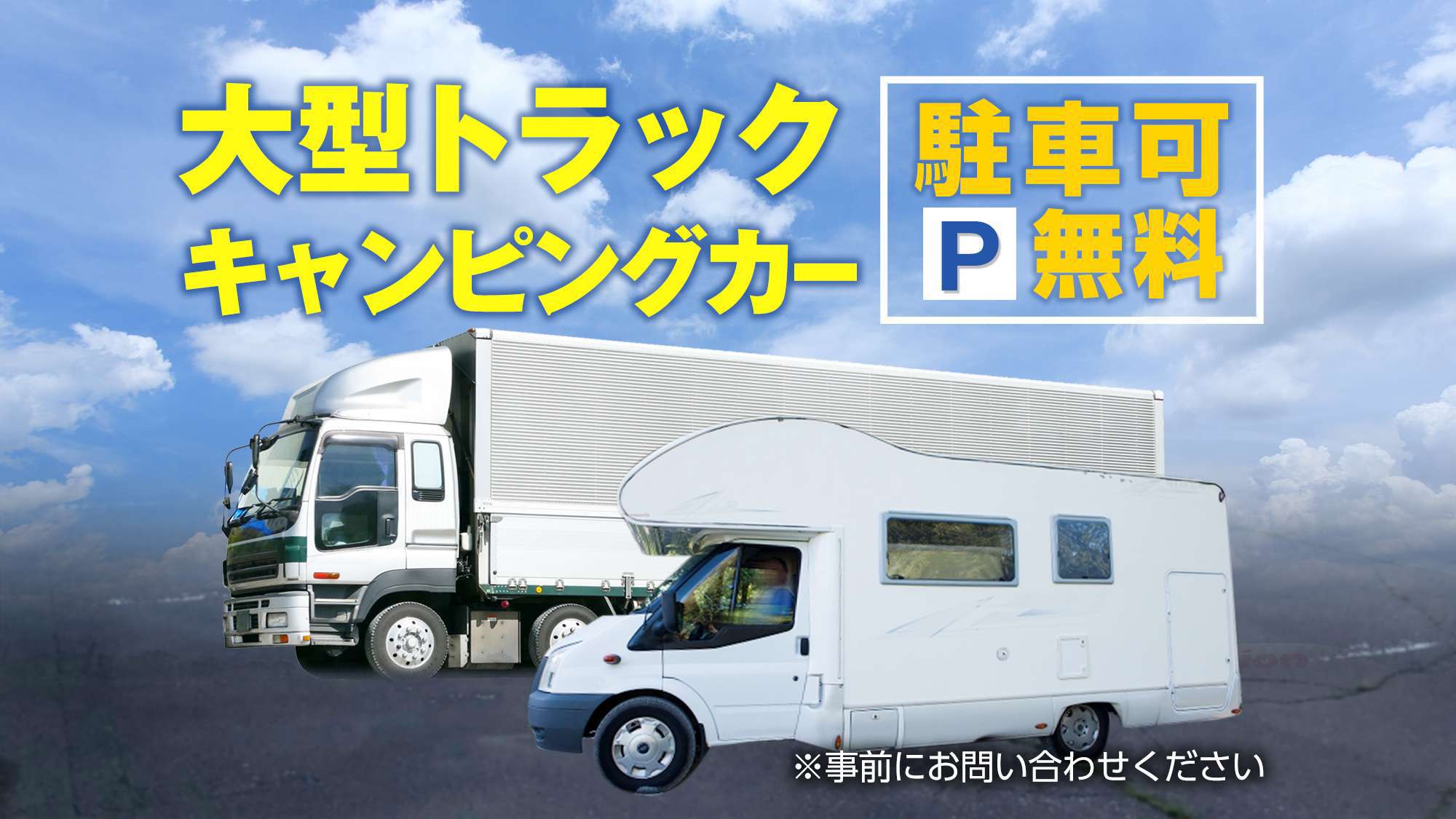 大型トラック
キャンピングカー

駐車可
P 無料

※事前にお問い合わせください